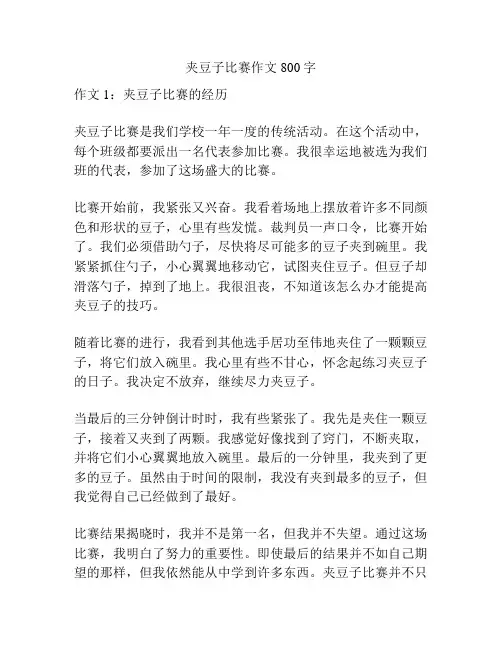 夹豆子比赛作文 800 字

作文 1：夹豆子比赛的经历

夹豆子比赛是我们学校一年一度的传统活动。在这个活动中，每个班级都要派出一名代表参加比赛。我很幸运地被选为我们班的代表，参加了这场盛大的比赛。

比赛开始前，我紧张又兴奋。我看着场地上摆放着许多不同颜色和形状的豆子，心里有些发慌。裁判员一声口令，比赛开始了。我们必须借助勺子，尽快将尽可能多的豆子夹到碗里。我紧紧抓住勺子，小心翼翼地移动它，试图夹住豆子。但豆子却滑落勺子，掉到了地上。我很沮丧，不知道该怎么办才能提高夹豆子的技巧。

随着比赛的进行，我看到其他选手居功至伟地夹住了一颗颗豆子，将它们放入碗里。我心里有些不甘心，怀念起练习夹豆子的日子。我决定不放弃，继续尽力夹豆子。

当最后的三分钟倒计时时，我有些紧张了。我先是夹住一颗豆子，接着又夹到了两颗。我感觉好像找到了窍门，不断夹取，并将它们小心翼翼地放入碗里。最后的一分钟里，我夹到了更多的豆子。虽然由于时间的限制，我没有夹到最多的豆子，但我觉得自己已经做到了最好。

比赛结果揭晓时，我并不是第一名，但我并不失望。通过这场比赛，我明白了努力的重要性。即使最后的结果并不如自己期望的那样，但我依然能从中学到许多东西。夹豆子比赛并不只